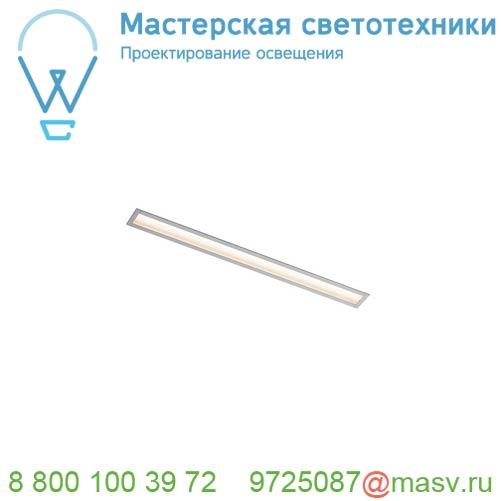 Мастерская светотехники
Проектирование освещения

8 800 100 39 72 9725087@masv.ru